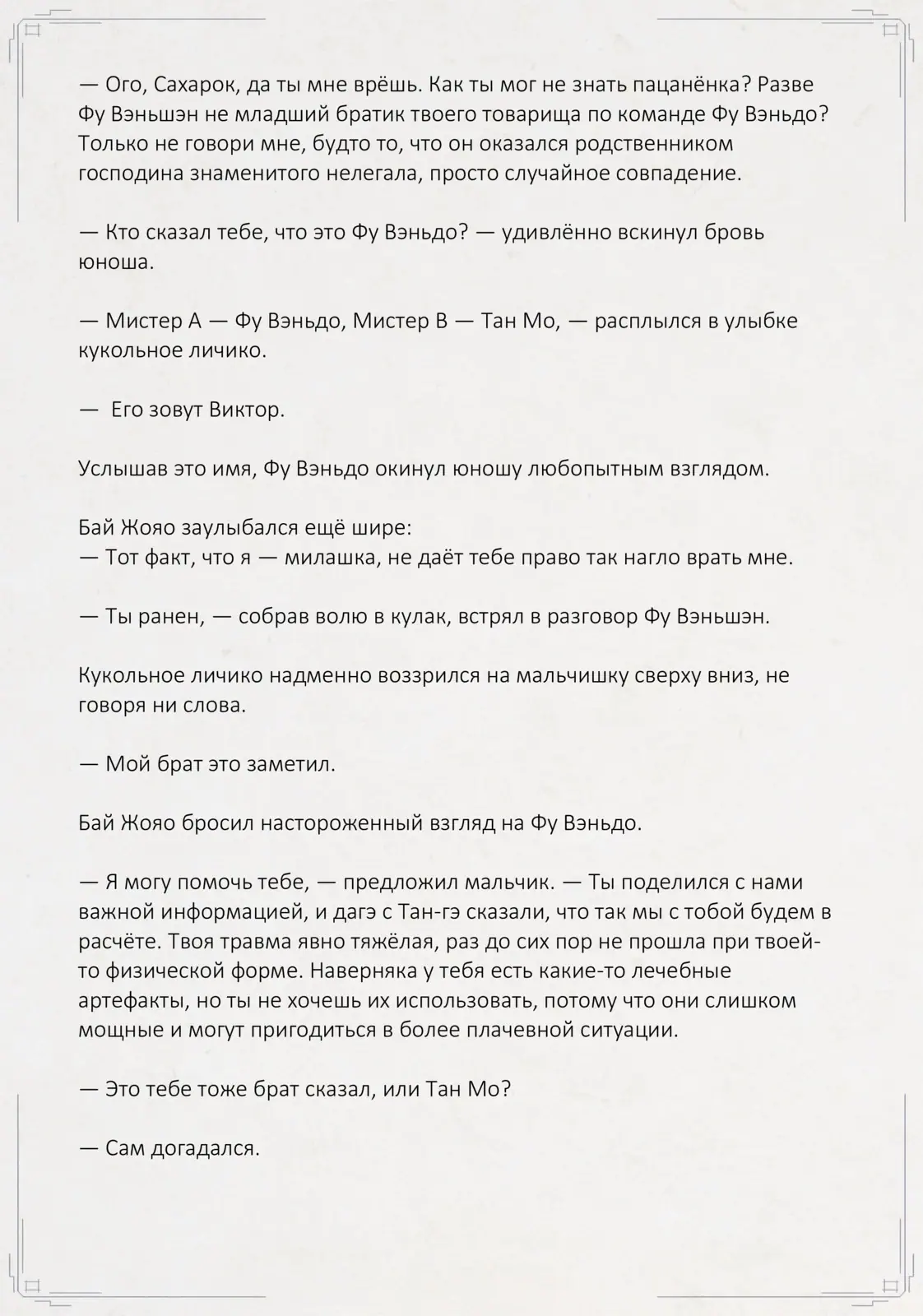 — Ого, Сахарок, да ты мне врёшь. Как ты мог не знать пацанёнка? Разве Фу Вэньшэн не младший братик твоего товарища по команде Фу Вэньдо? Только не говори мне, будто то, что он оказался родственником господина знаменитого нелегала, просто случайное совпадение.

— Кто сказал тебе, что это Фу Вэньдо? — удивлённо вскинул бровь юноша.

— Мистер А — Фу Вэньдо, Мистер В — Тан Мо, — расплылся в улыбке кукольное личико.

— Его зовут Виктор.

Услышав это имя, Фу Вэньдо окинул юношу любопытным взглядом.

Бай Жояо заулыбался ещё шире:
— Тот факт, что я — милашка, не даёт тебе право так нагло врать мне.

— Ты ранен, — собрав волю в кулак, встрял в разговор Фу Вэньшэн.

Кукольное личико надменно воззрился на мальчишку сверху вниз, не говоря ни слова.

— Мой брат это заметил.

Бай Жояо бросил настороженный взгляд на Фу Вэньдо.

— Я могу помочь тебе, — предложил мальчик. — Ты поделился с нами важной информацией, и дагэ с Тан-гэ сказали, что так мы с тобой будем в расчёте. Твоя травма явно тяжёлая, раз до сих пор не прошла при твоей-то физической форме. Наверняка у тебя есть какие-то лечебные артефакты, но ты не хочешь их использовать, потому что они слишком мощные и могут пригодиться в более плачевной ситуации.

— Это тебе тоже брат сказал, или Тан Мо?

— Сам догадался.